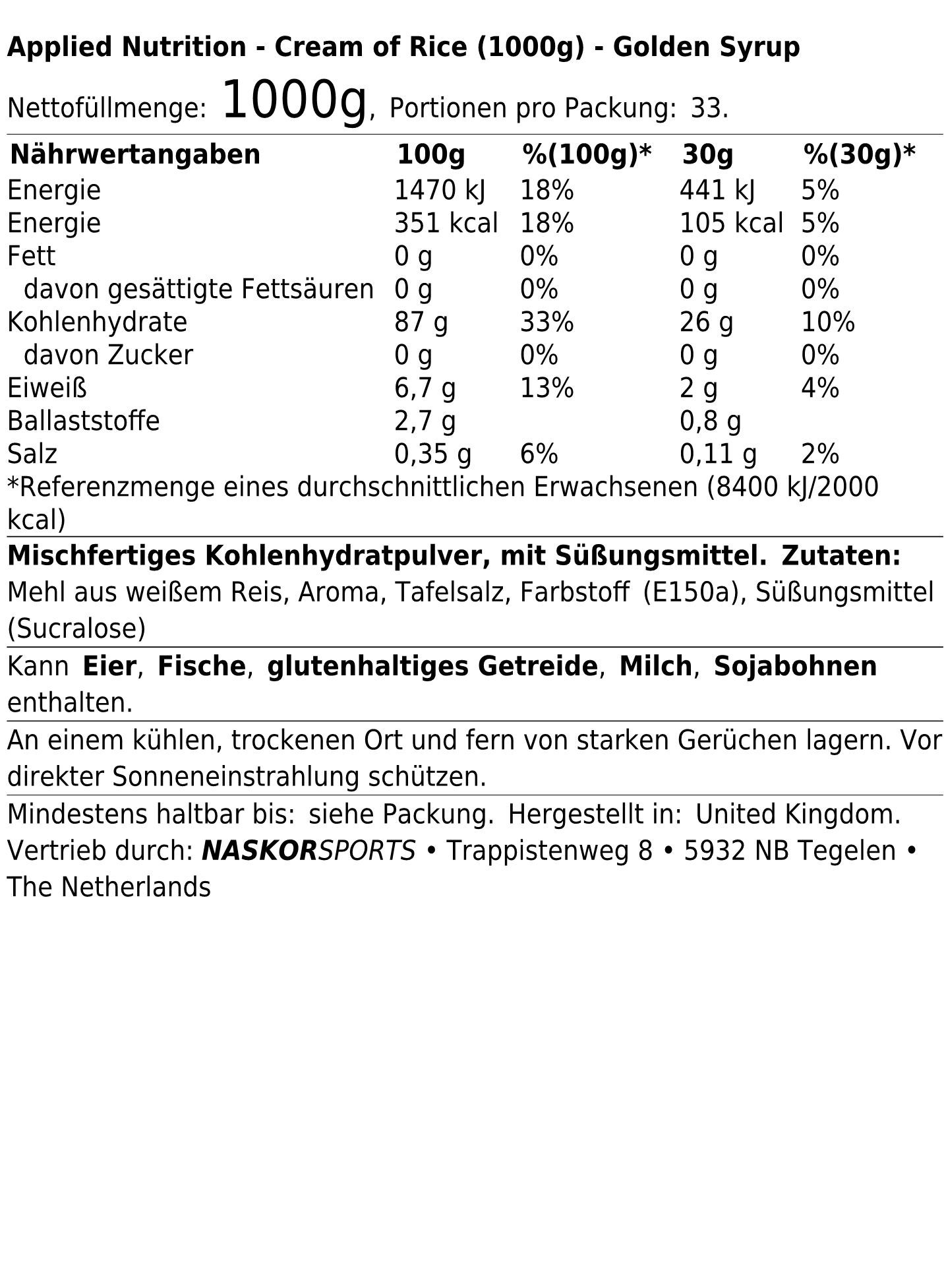 Applied Nutrition - Cream of Rice (1000g) - Golden Syrup

Nettofüllmenge: 1000g, Portionen pro Packung: 33.

| Nährwertangaben | 100g | %(100g)* | 30g | %(30g)* |
|---|---|---|---|---|
| Energie | 1470 kJ | 18% | 441 kJ | 5% |
| Energie | 351 kcal | 18% | 105 kcal | 5% |
| Fett | 0 g | 0% | 0 g | 0% |
| davon gesättigte Fettsäuren | 0 g | 0% | 0 g | 0% |
| Kohlenhydrate | 87 g | 33% | 26 g | 10% |
| davon Zucker | 0 g | 0% | 0 g | 0% |
| Eiweiß | 6,7 g | 13% | 2 g | 4% |
| Ballaststoffe | 2,7 g | | 0,8 g | |
| Salz | 0,35 g | 6% | 0,11 g | 2% |

*Referenzmenge eines durchschnittlichen Erwachsenen (8400 kJ/2000 kcal)

Mischfertiges Kohlenhydratpulver, mit Süßungsmittel. Zutaten: Mehl aus weißem Reis, Aroma, Tafelsalz, Farbstoff (E150a), Süßungsmittel (Sucralose)

Kann Eier, Fische, glutenhaltiges Getreide, Milch, Sojabohnen enthalten.

An einem kühlen, trockenen Ort und fern von starken Gerüchen lagern. Vor direkter Sonneneinstrahlung schützen.

Mindestens haltbar bis: siehe Packung. Hergestellt in: United Kingdom. Vertrieb durch: NASKORSPORTS • Trappistenweg 8 • 5932 NB Tegelen • The Netherlands